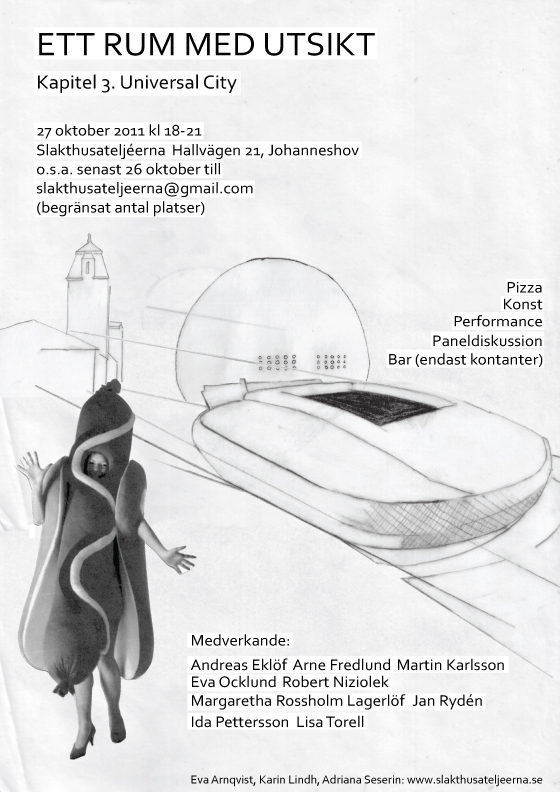 ETT RUM MED UTSIKT

Kapitel 3. Universal City

27 oktober 2011 kl 18-21
Slakthusateljéerna Hallvägen 21, Johanneshov
o.s.a. senast 26 oktober till
slakthusateljeerna@gmail.com
(begränsat antal platser)

Pizza
Konst
Performance
Paneldiskussion
Bar (endast kontanter)

Medverkande:
Andreas Eklöf Arne Fredlund Martin Karlsson
Eva Ocklund Robert Niziolek
Margaretha Rossholm Lagerlöf Jan Rydén
Ida Pettersson Lisa Torell

Eva Arnqvist, Karin Lindh, Adriana Seserin: www.slakthusateljeerna.se